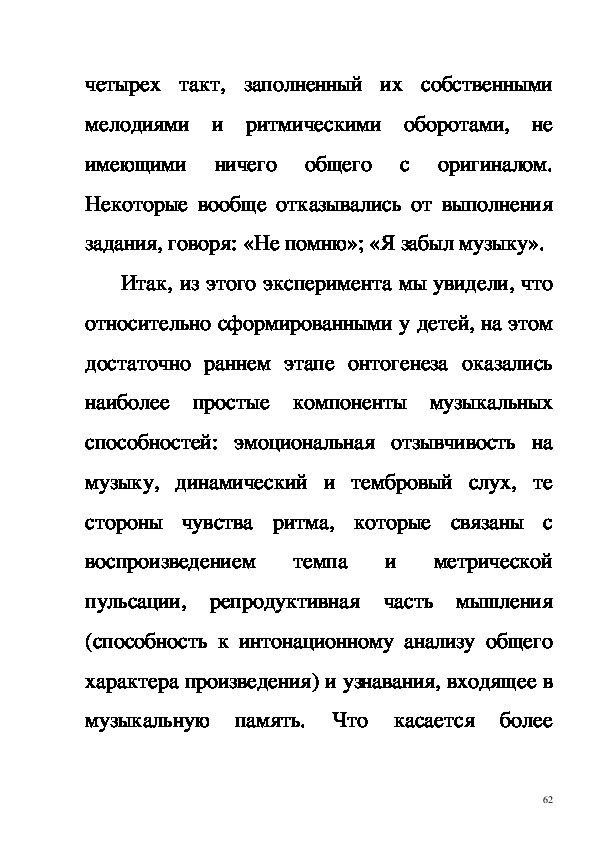 четырех такт, заполненный их собственными мелодиями и ритмическими оборотами, не имеющими ничего общего с оригиналом. Некоторые вообще отказывались от выполнения задания, говоря: «Не помню»; «Я забыл музыку».

Итак, из этого эксперимента мы увидели, что относительно сформированными у детей, на этом достаточно раннем этапе онтогенеза оказались наиболее простые компоненты музыкальных способностей: эмоциональная отзывчивость на музыку, динамический и тембровый слух, те стороны чувства ритма, которые связаны с воспроизведением темпа и метрической пульсации, репродуктивная часть мышления (способность к интонационному анализу общего характера произведения) и узнавания, входящее в музыкальную память. Что касается более

62